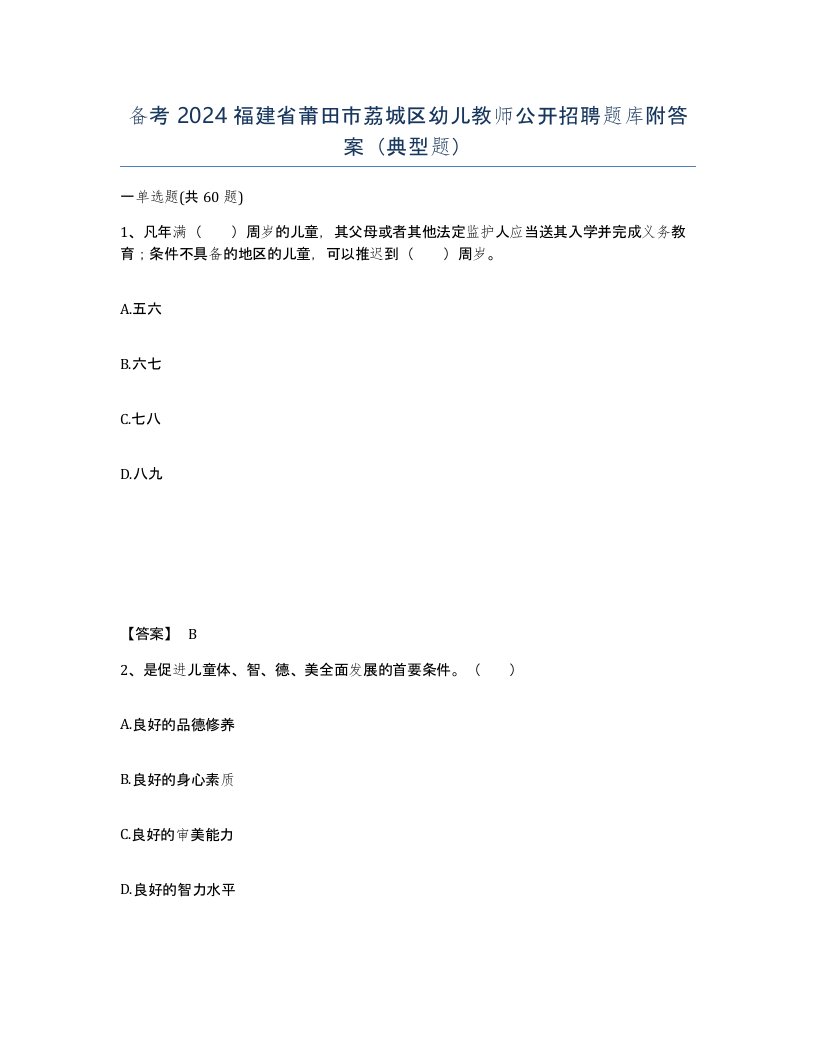 备考 2024 福建省莆田市荔城区幼儿教师公开招聘题库附答案（典型题）

一单选题(共 60 题)

1、凡年满（　）周岁的儿童，其父母或者其他法定监护人应当送其入学并完成义务教育；条件不具备的地区的儿童，可以推迟到（　）周岁。

A.五六

B.六七

C.七八

D.八九

【答案】 B

2、是促进儿童体、智、德、美全面发展的首要条件。（　）

A.良好的品德修养

B.良好的身心素质

C.良好的审美能力

D.良好的智力水平